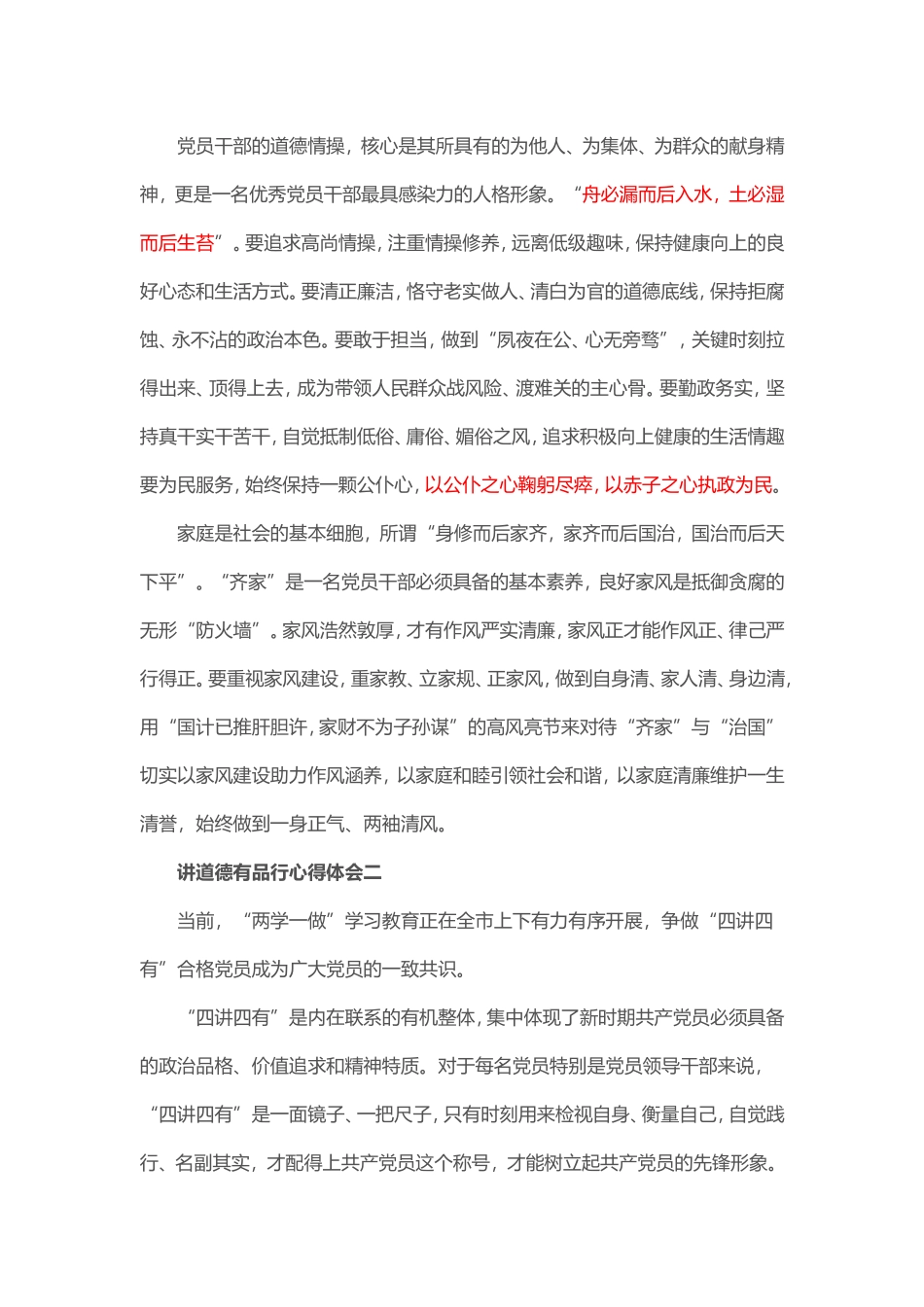 党员干部的道德情操，核心是其所具有的为他人、为集体、为群众的献身精神，更是一名优秀党员干部最具感染力的人格形象。“舟必漏而后入水，土必湿而后生苔”。要追求高尚情操，注重情操修养，远离低级趣味，保持健康向上的良好心态和生活方式。要清正廉洁，恪守老实做人、清白为官的道德底线，保持拒腐蚀、永不沾的政治本色。要敢于担当，做到“夙夜在公、心无旁骛”，关键时刻拉得出来、顶得上去，成为带领人民群众战风险、渡难关的主心骨。要勤政务实，坚持真干实干苦干，自觉抵制低俗、庸俗、媚俗之风，追求积极向上健康的生活情趣要为民服务，始终保持一颗公仆心，以公仆之心鞠躬尽瘁，以赤子之心执政为民。

家庭是社会的基本细胞，所谓“身修而后家齐，家齐而后国治，国治而后天下平”。“齐家”是一名党员干部必须具备的基本素养，良好家风是抵御贪腐的无形“防火墙”。家风浩然敦厚，才有作风严实清廉，家风正才能作风正、律己严行得正。要重视家风建设，重家教、立家规、正家风，做到自身清、家人清、身边清，用“国计已推肝胆许，家财不为子孙谋”的高风亮节来对待“齐家”与“治国”切实以家风建设助力作风涵养，以家庭和睦引领社会和谐，以家庭清廉维护一生清誉，始终做到一身正气、两袖清风。

讲道德有品行心得体会二

当前，“两学一做”学习教育正在全市上下有力有序开展，争做“四讲四有”合格党员成为广大党员的一致共识。

“四讲四有”是内在联系的有机整体，集中体现了新时期共产党员必须具备的政治品格、价值追求和精神特质。对于每名党员特别是党员领导干部来说，“四讲四有”是一面镜子、一把尺子，只有时刻用来检视自身、衡量自己，自觉践行、名副其实，才配得上共产党员这个称号，才能树立起共产党员的先锋形象。